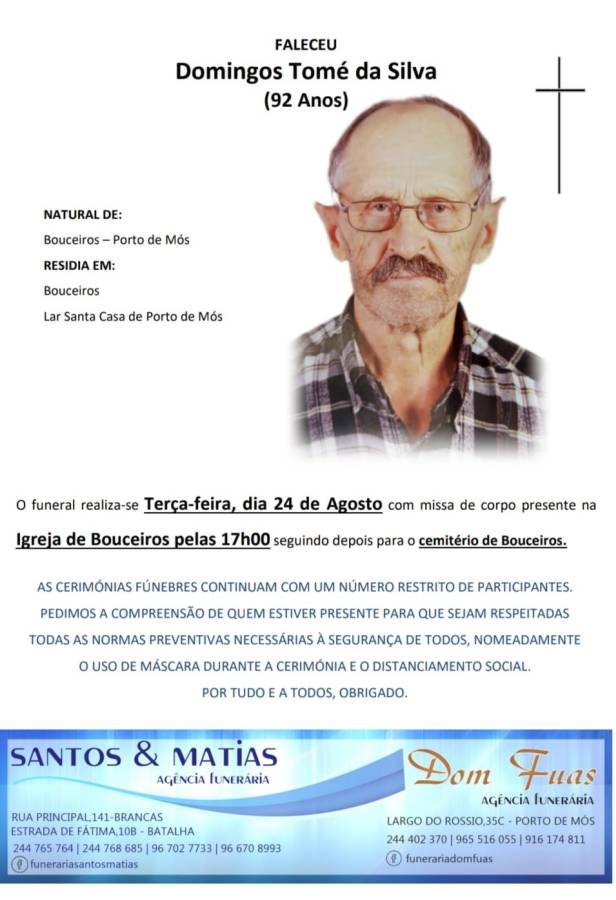 FALECEU
Domingos Tomé da Silva
(92 Anos)

NATURAL DE:
Bouceiros – Porto de Mós
RESIDIA EM:
Bouceiros
Lar Santa Casa de Porto de Mós

O funeral realiza-se Terça-feira, dia 24 de Agosto com missa de corpo presente na Igreja de Bouceiros pelas 17h00 seguindo depois para o cemitério de Bouceiros.

AS CERIMÓNIAS FÚNEBRES CONTINUAM COM UM NÚMERO RESTRITO DE PARTICIPANTES. PEDIMOS A COMPREENSÃO DE QUEM ESTIVER PRESENTE PARA QUE SEJAM RESPEITADAS TODAS AS NORMAS PREVENTIVAS NECESSÁRIAS À SEGURANÇA DE TODOS, NOMEADAMENTE O USO DE MÁSCARA DURANTE A CERIMÓNIA E O DISTANCIAMENTO SOCIAL.
POR TUDO E A TODOS, OBRIGADO.

SANTOS & MATIAS
AGÊNCIA FUNERÁRIA
RUA PRINCIPAL,141-BRANCAS
ESTRADA DE FÁTIMA,10B - BATALHA
244 765 764 | 244 768 685 | 96 702 7733 | 96 670 8993
funerariasantosmatias

Dom Fuas
AGÊNCIA FUNERÁRIA
LARGO DO ROSSIO,35C - PORTO DE MÓS
244 402 370 | 965 516 055 | 916 174 811
funerariadomfuas